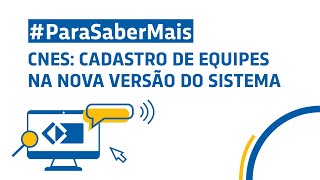 #ParaSaberMais

CNES: CADASTRO DE EQUIPES NA NOVA VERSÃO DO SISTEMA